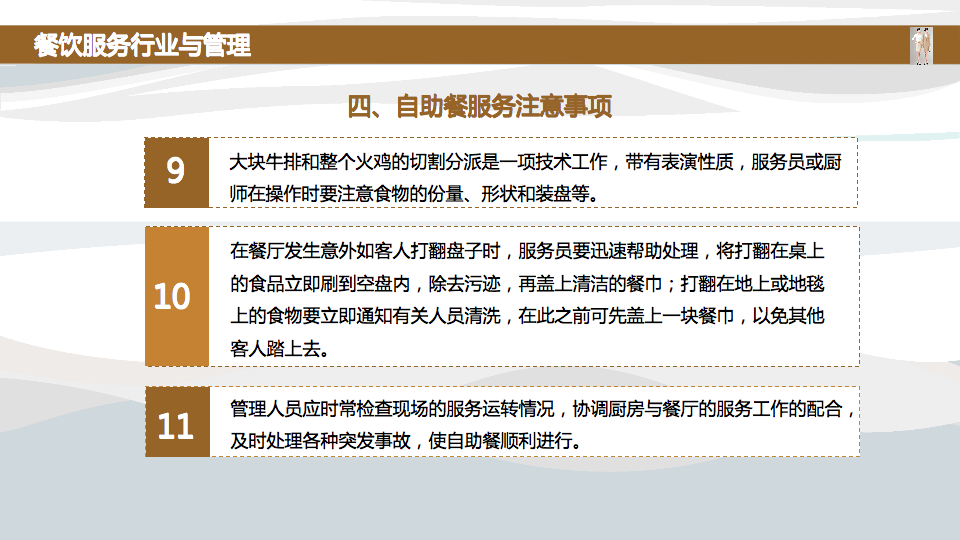 餐饮服务行业与管理

四、自助餐服务注意事项

9

大块牛排和整个火鸡的切割分派是一项技术工作，带有表演性质，服务员或厨师在操作时要注意食物的份量、形状和装盘等。

10

在餐厅发生意外如客人打翻盘子时，服务员要迅速帮助处理，将打翻在桌上的食品立即刷到空盘内，除去污迹，再盖上清洁的餐巾；打翻在地上或地毯上的食物要立即通知有关人员清洗，在此之前可先盖上一块餐巾，以免其他客人踏上去。

11

管理人员应时常检查现场的服务运转情况，协调厨房与餐厅的服务工作的配合，及时处理各种突发事故，使自助餐顺利进行。